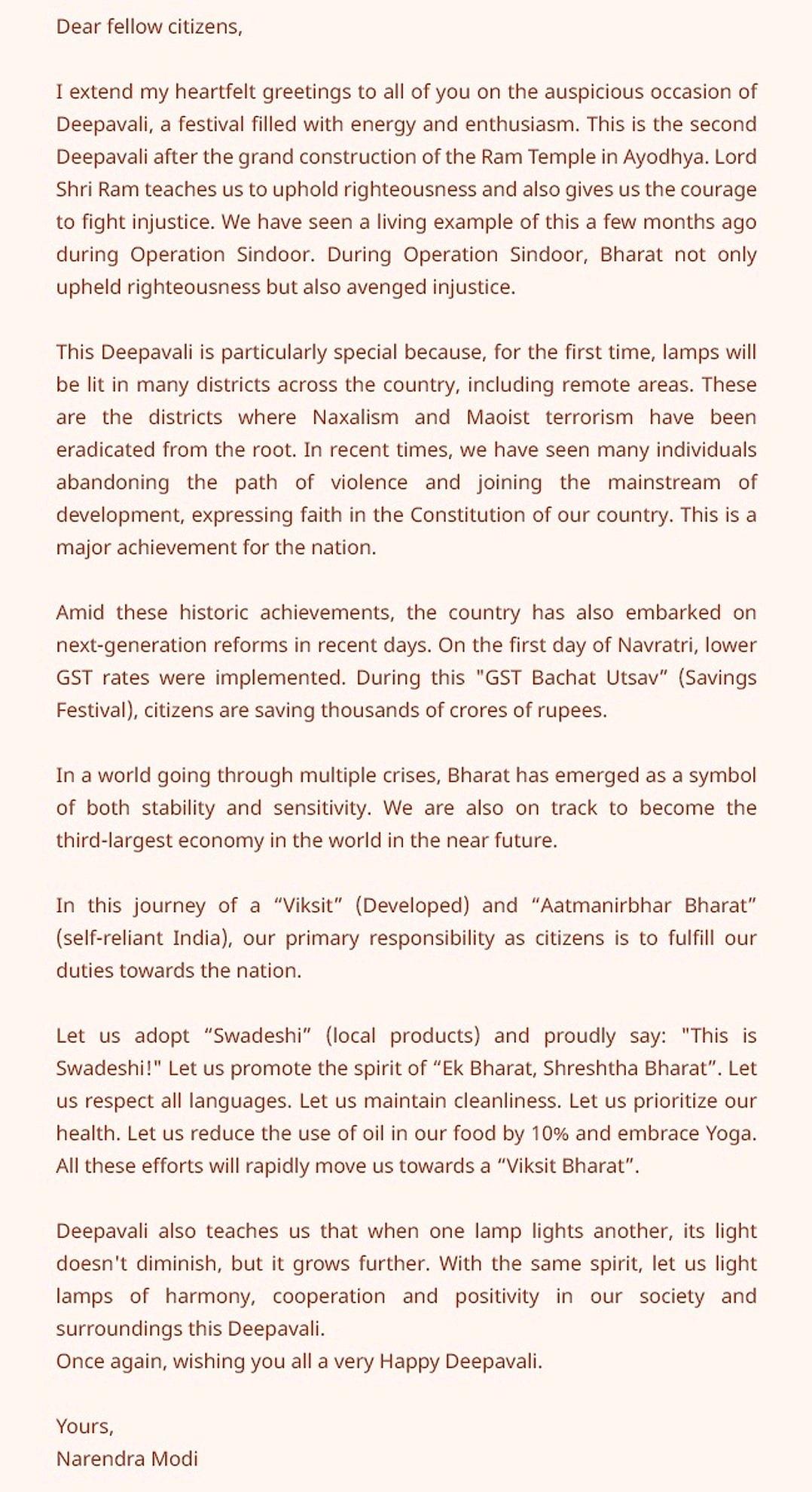 Dear fellow citizens,

I extend my heartfelt greetings to all of you on the auspicious occasion of Deepavali, a festival filled with energy and enthusiasm. This is the second Deepavali after the grand construction of the Ram Temple in Ayodhya. Lord Shri Ram teaches us to uphold righteousness and also gives us the courage to fight injustice. We have seen a living example of this a few months ago during Operation Sindoor. During Operation Sindoor, Bharat not only upheld righteousness but also avenged injustice.

This Deepavali is particularly special because, for the first time, lamps will be lit in many districts across the country, including remote areas. These are the districts where Naxalism and Maoist terrorism have been eradicated from the root. In recent times, we have seen many individuals abandoning the path of violence and joining the mainstream of development, expressing faith in the Constitution of our country. This is a major achievement for the nation.

Amid these historic achievements, the country has also embarked on next-generation reforms in recent days. On the first day of Navratri, lower GST rates were implemented. During this "GST Bachat Utsav" (Savings Festival), citizens are saving thousands of crores of rupees.

In a world going through multiple crises, Bharat has emerged as a symbol of both stability and sensitivity. We are also on track to become the third-largest economy in the world in the near future.

In this journey of a "Viksit" (Developed) and "Aatmanirbhar Bharat" (self-reliant India), our primary responsibility as citizens is to fulfill our duties towards the nation.

Let us adopt "Swadeshi" (local products) and proudly say: "This is Swadeshi!" Let us promote the spirit of "Ek Bharat, Shreshtha Bharat". Let us respect all languages. Let us maintain cleanliness. Let us prioritize our health. Let us reduce the use of oil in our food by 10% and embrace Yoga. All these efforts will rapidly move us towards a "Viksit Bharat".

Deepavali also teaches us that when one lamp lights another, its light doesn't diminish, but it grows further. With the same spirit, let us light lamps of harmony, cooperation and positivity in our society and surroundings this Deepavali.
Once again, wishing you all a very Happy Deepavali.

Yours,
Narendra Modi